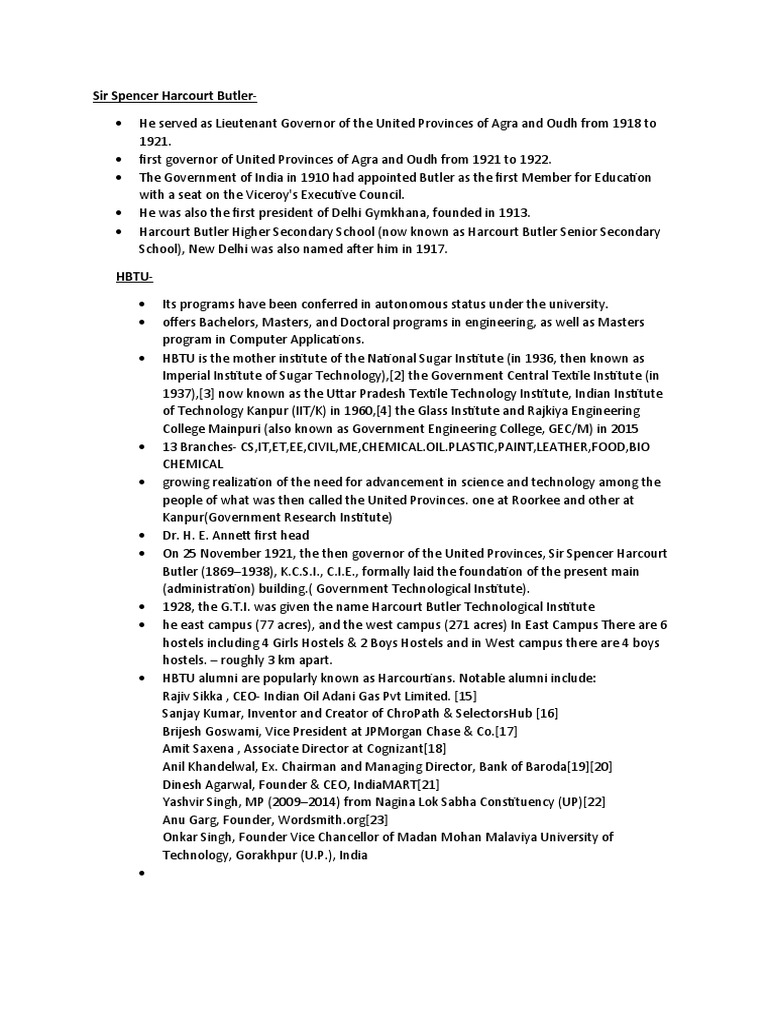 Sir Spencer Harcourt Butler-

• He served as Lieutenant Governor of the United Provinces of Agra and Oudh from 1918 to 1921.
• first governor of United Provinces of Agra and Oudh from 1921 to 1922.
• The Government of India in 1910 had appointed Butler as the first Member for Education with a seat on the Viceroy's Executive Council.
• He was also the first president of Delhi Gymkhana, founded in 1913.
• Harcourt Butler Higher Secondary School (now known as Harcourt Butler Senior Secondary School), New Delhi was also named after him in 1917.

HBTU-

• Its programs have been conferred in autonomous status under the university.
• offers Bachelors, Masters, and Doctoral programs in engineering, as well as Masters program in Computer Applications.
• HBTU is the mother institute of the National Sugar Institute (in 1936, then known as Imperial Institute of Sugar Technology),[2] the Government Central Textile Institute (in 1937),[3] now known as the Uttar Pradesh Textile Technology Institute, Indian Institute of Technology Kanpur (IIT/K) in 1960,[4] the Glass Institute and Rajkiya Engineering College Mainpuri (also known as Government Engineering College, GEC/M) in 2015
• 13 Branches- CS,IT,ET,EE,CIVIL,ME,CHEMICAL.OIL.PLASTIC,PAINT,LEATHER,FOOD,BIO CHEMICAL
• growing realization of the need for advancement in science and technology among the people of what was then called the United Provinces. one at Roorkee and other at Kanpur(Government Research Institute)
• Dr. H. E. Annett first head
• On 25 November 1921, the then governor of the United Provinces, Sir Spencer Harcourt Butler (1869–1938), K.C.S.I., C.I.E., formally laid the foundation of the present main (administration) building.( Government Technological Institute).
• 1928, the G.T.I. was given the name Harcourt Butler Technological Institute
• he east campus (77 acres), and the west campus (271 acres) In East Campus There are 6 hostels including 4 Girls Hostels & 2 Boys Hostels and in West campus there are 4 boys hostels. – roughly 3 km apart.
• HBTU alumni are popularly known as Harcourtians. Notable alumni include:
Rajiv Sikka , CEO- Indian Oil Adani Gas Pvt Limited. [15]
Sanjay Kumar, Inventor and Creator of ChroPath & SelectorsHub [16]
Brijesh Goswami, Vice President at JPMorgan Chase & Co.[17]
Amit Saxena , Associate Director at Cognizant[18]
Anil Khandelwal, Ex. Chairman and Managing Director, Bank of Baroda[19][20]
Dinesh Agarwal, Founder & CEO, IndiaMART[21]
Yashvir Singh, MP (2009–2014) from Nagina Lok Sabha Constituency (UP)[22]
Anu Garg, Founder, Wordsmith.org[23]
Onkar Singh, Founder Vice Chancellor of Madan Mohan Malaviya University of Technology, Gorakhpur (U.P.), India
•